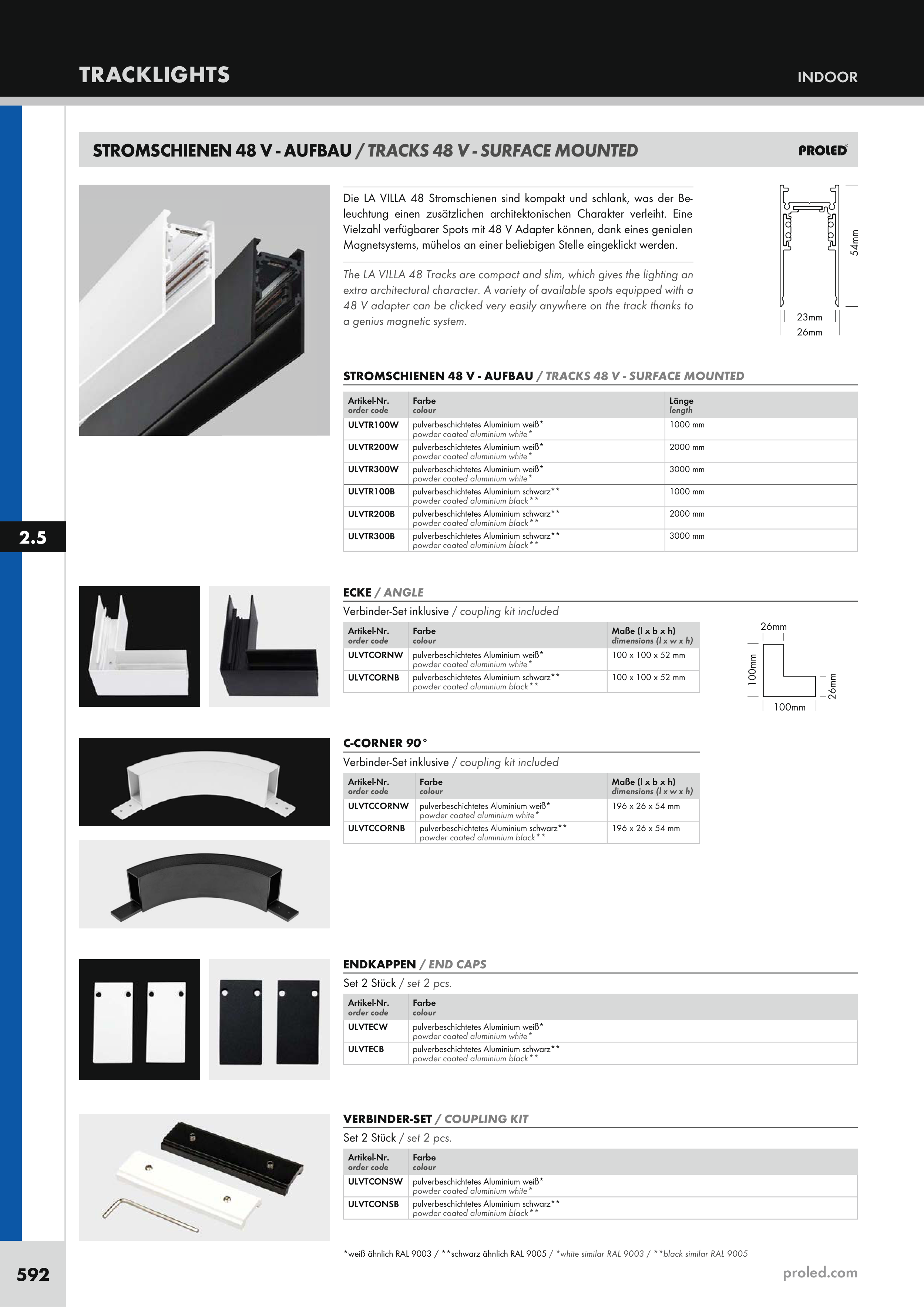 TRACKLIGHTS

INDOOR

STROMSCHIENEN 48 V - AUFBAU / TRACKS 48 V - SURFACE MOUNTED

PROLED

Die LA VILLA 48 Stromschienen sind kompakt und schlank, was der Beleuchtung einen zusätzlichen architektonischen Charakter verleiht. Eine Vielzahl verfügbarer Spots mit 48 V Adapter können, dank eines genialen Magnetsystems, mühelos an einer beliebigen Stelle eingeklickt werden.

The LA VILLA 48 Tracks are compact and slim, which gives the lighting an extra architectural character. A variety of available spots equipped with a 48 V adapter can be clicked very easily anywhere on the track thanks to a genius magnetic system.

54mm
23mm
26mm

STROMSCHIENEN 48 V - AUFBAU / TRACKS 48 V - SURFACE MOUNTED

| Artikel-Nr. order code | Farbe colour | Länge length |
|---|---|---|
| ULVTR100W | pulverbeschichtetes Aluminium weiß* powder coated aluminium white* | 1000 mm |
| ULVTR200W | pulverbeschichtetes Aluminium weiß* powder coated aluminium white* | 2000 mm |
| ULVTR300W | pulverbeschichtetes Aluminium weiß* powder coated aluminium white* | 3000 mm |
| ULVTR100B | pulverbeschichtetes Aluminium schwarz** powder coated aluminium black** | 1000 mm |
| ULVTR200B | pulverbeschichtetes Aluminium schwarz** powder coated aluminium black** | 2000 mm |
| ULVTR300B | pulverbeschichtetes Aluminium schwarz** powder coated aluminium black** | 3000 mm |

2.5

ECKE / ANGLE
Verbinder-Set inklusive / coupling kit included

| Artikel-Nr. order code | Farbe colour | Maße (l x b x h) dimensions (l x w x h) |
|---|---|---|
| ULVTCORNW | pulverbeschichtetes Aluminium weiß* powder coated aluminium white* | 100 x 100 x 52 mm |
| ULVTCORNB | pulverbeschichtetes Aluminium schwarz** powder coated aluminium black** | 100 x 100 x 52 mm |

26mm
100mm
26mm
100mm

C-CORNER 90°
Verbinder-Set inklusive / coupling kit included

| Artikel-Nr. order code | Farbe colour | Maße (l x b x h) dimensions (l x w x h) |
|---|---|---|
| ULVTCCORNW | pulverbeschichtetes Aluminium weiß* powder coated aluminium white* | 196 x 26 x 54 mm |
| ULVTCCORNB | pulverbeschichtetes Aluminium schwarz** powder coated aluminium black** | 196 x 26 x 54 mm |

ENDKAPPEN / END CAPS
Set 2 Stück / set 2 pcs.

| Artikel-Nr. order code | Farbe colour |
|---|---|
| ULVTECW | pulverbeschichtetes Aluminium weiß* powder coated aluminium white* |
| ULVTECB | pulverbeschichtetes Aluminium schwarz** powder coated aluminium black** |

VERBINDER-SET / COUPLING KIT
Set 2 Stück / set 2 pcs.

| Artikel-Nr. order code | Farbe colour |
|---|---|
| ULVTCONSW | pulverbeschichtetes Aluminium weiß* powder coated aluminium white* |
| ULVTCONSB | pulverbeschichtetes Aluminium schwarz** powder coated aluminium black** |

*weiß ähnlich RAL 9003 / **schwarz ähnlich RAL 9005 / *white similar RAL 9003 / **black similar RAL 9005

592

proled.com